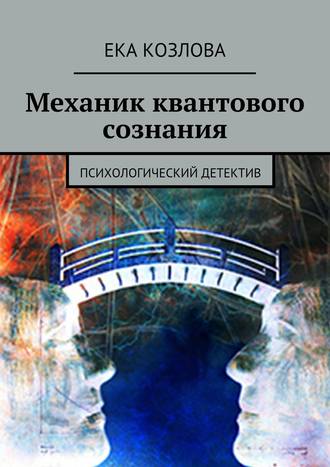 ЕКА КОЗЛОВА

Механик квантового сознания

ПСИХОЛОГИЧЕСКИЙ ДЕТЕКТИВ